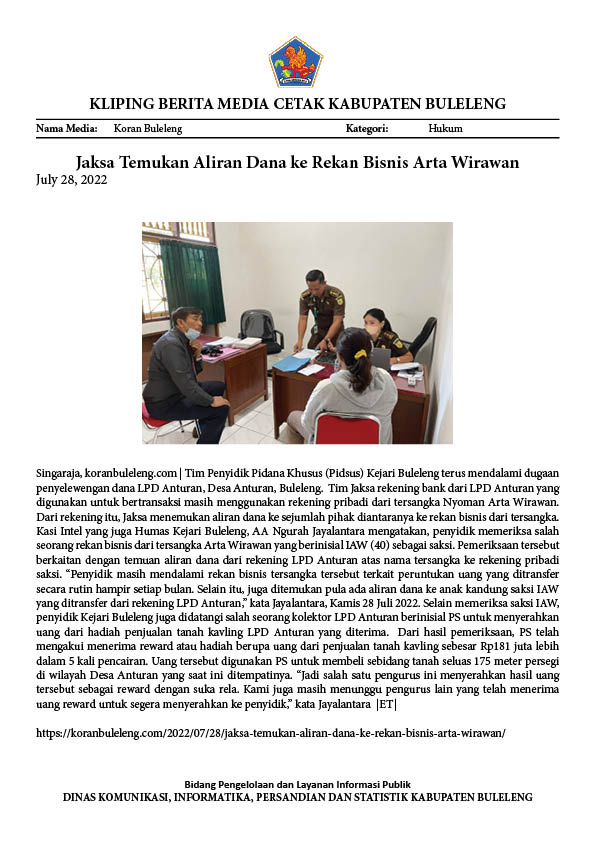 KLIPING BERITA MEDIA CETAK KABUPATEN BULELENG

Nama Media: Koran Buleleng Kategori: Hukum

Jaksa Temukan Aliran Dana ke Rekan Bisnis Arta Wirawan

July 28, 2022

Singaraja, koranbuleleng.com | Tim Penyidik Pidana Khusus (Pidsus) Kejari Buleleng terus mendalami dugaan penyelewengan dana LPD Anturan, Desa Anturan, Buleleng. Tim Jaksa rekening bank dari LPD Anturan yang digunakan untuk bertransaksi masih menggunakan rekening pribadi dari tersangka Nyoman Arta Wirawan. Dari rekening itu, Jaksa menemukan aliran dana ke sejumlah pihak diantaranya ke rekan bisnis dari tersangka. Kasi Intel yang juga Humas Kejari Buleleng, AA Ngurah Jayalantara mengatakan, penyidik memeriksa salah seorang rekan bisnis dari tersangka Arta Wirawan yang berinisial IAW (40) sebagai saksi. Pemeriksaan tersebut berkaitan dengan temuan aliran dana dari rekening LPD Anturan atas nama tersangka ke rekening pribadi saksi. "Penyidik masih mendalami rekan bisnis tersangka tersebut terkait peruntukan uang yang ditransfer secara rutin hampir setiap bulan. Selain itu, juga ditemukan pula ada aliran dana ke anak kandung saksi IAW yang ditransfer dari rekening LPD Anturan," kata Jayalantara, Kamis 28 Juli 2022. Selain memeriksa saksi IAW, penyidik Kejari Buleleng juga didatangi salah seorang kolektor LPD Anturan berinisial PS untuk menyerahkan uang dari hadiah penjualan tanah kavling LPD Anturan yang diterima. Dari hasil pemeriksaan, PS telah mengakui menerima reward atau hadiah berupa uang dari penjualan tanah kavling sebesar Rp181 juta lebih dalam 5 kali pencairan. Uang tersebut digunakan PS untuk membeli sebidang tanah seluas 175 meter persegi di wilayah Desa Anturan yang saat ini ditempatinya. "Jadi salah satu pengurus ini menyerahkan hasil uang tersebut sebagai reward dengan suka rela. Kami juga masih menunggu pengurus lain yang telah menerima uang reward untuk segera menyerahkan ke penyidik," kata Jayalantara |ET|

https://koranbuleleng.com/2022/07/28/jaksa-temukan-aliran-dana-ke-rekan-bisnis-arta-wirawan/

Bidang Pengelolaan dan Layanan Informasi Publik
DINAS KOMUNIKASI, INFORMATIKA, PERSANDIAN DAN STATISTIK KABUPATEN BULELENG